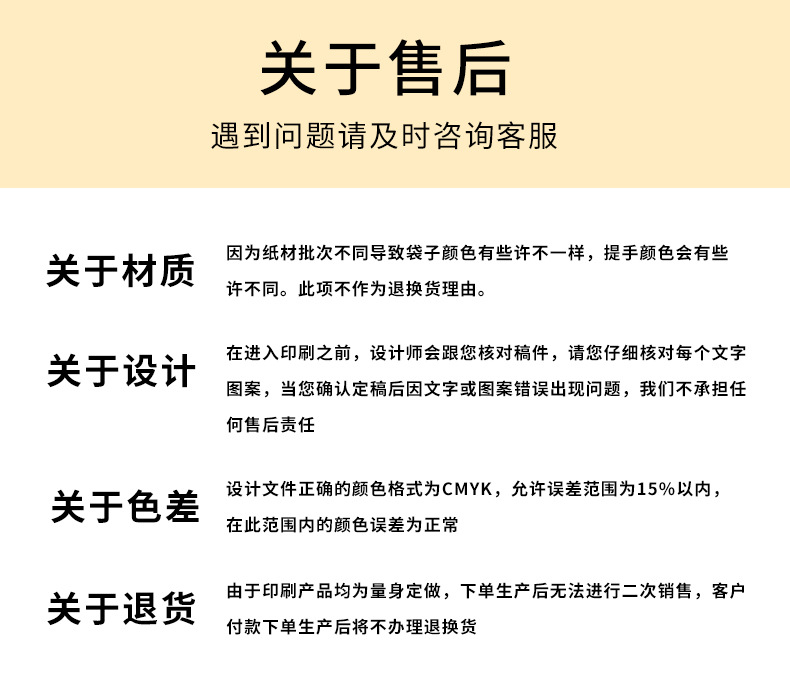 关于售后

遇到问题请及时咨询客服

关于材质

因为纸材批次不同导致袋子颜色有些许不一样，提手颜色会有些许不同。此项不作为退换货理由。

关于设计

在进入印刷之前，设计师会跟您核对稿件，请您仔细核对每个文字图案，当您确认定稿后因文字或图案错误出现问题，我们不承担任何售后责任

关于色差

设计文件正确的颜色格式为CMYK，允许误差范围为15%以内，在此范围内的颜色误差为正常

关于退货

由于印刷产品均为量身定做，下单生产后无法进行二次销售，客户付款下单生产后将不办理退换货